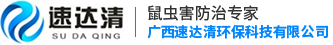 速达清
SU DA QING
鼠虫害防治专家
广西速达清环保科技有限公司